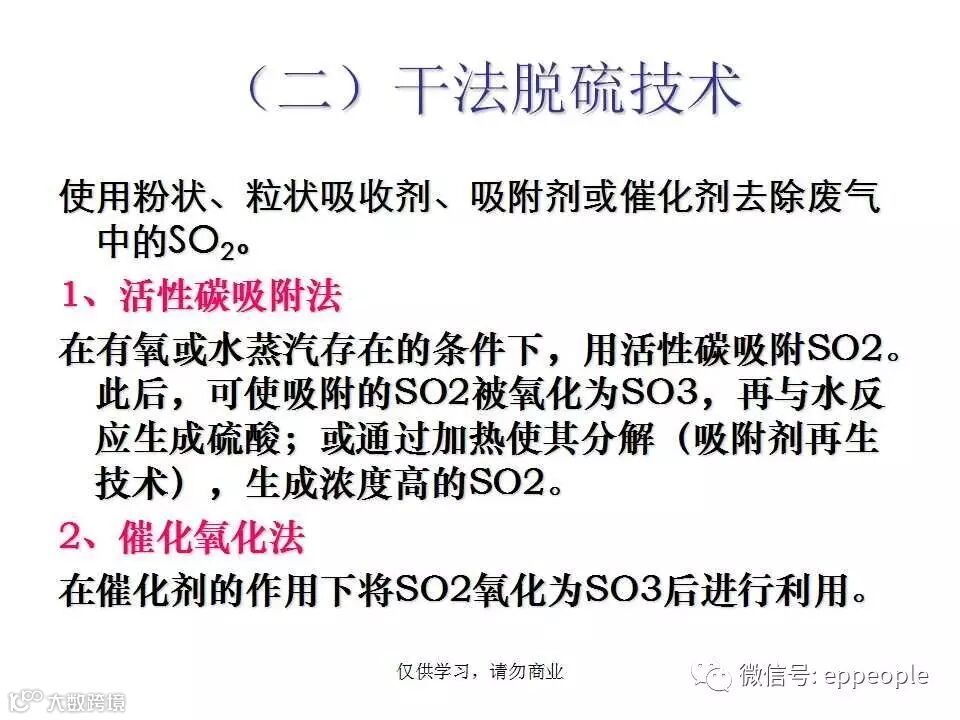 （二）干法脱硫技术

使用粉状、粒状吸收剂、吸附剂或催化剂去除废气中的$SO_2$。

1、活性碳吸附法

在有氧或水蒸汽存在的条件下，用活性碳吸附SO2。此后，可使吸附的SO2被氧化为SO3，再与水反应生成硫酸；或通过加热使其分解（吸附剂再生技术），生成浓度高的SO2。

2、催化氧化法

在催化剂的作用下将SO2氧化为SO3后进行利用。

仅供学习，请勿商业

微信号: eppeople

大数跨境